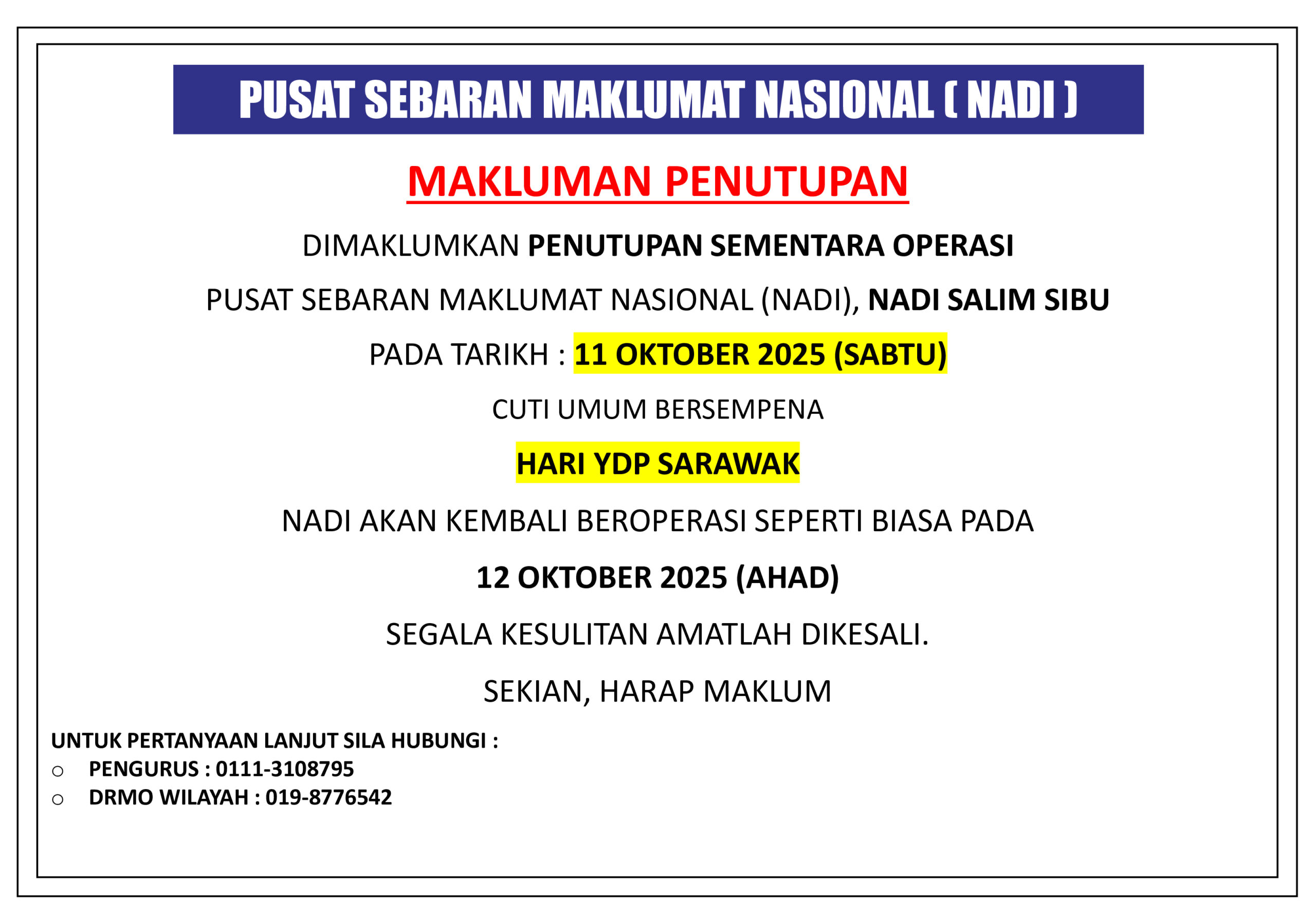 PUSAT SEBARAN MAKLUMAT NASIONAL ( NADI )

MAKLUMAN PENUTUPAN

DIMAKLUMKAN PENUTUPAN SEMENTARA OPERASI

PUSAT SEBARAN MAKLUMAT NASIONAL (NADI), NADI SALIM SIBU

PADA TARIKH : 11 OKTOBER 2025 (SABTU)

CUTI UMUM BERSEMPENA

HARI YDP SARAWAK

NADI AKAN KEMBALI BEROPERASI SEPERTI BIASA PADA

12 OKTOBER 2025 (AHAD)

SEGALA KESULITAN AMATLAH DIKESALI.

SEKIAN, HARAP MAKLUM

UNTUK PERTANYAAN LANJUT SILA HUBUNGI :
○ PENGURUS : 0111-3108795
○ DRMO WILAYAH : 019-8776542